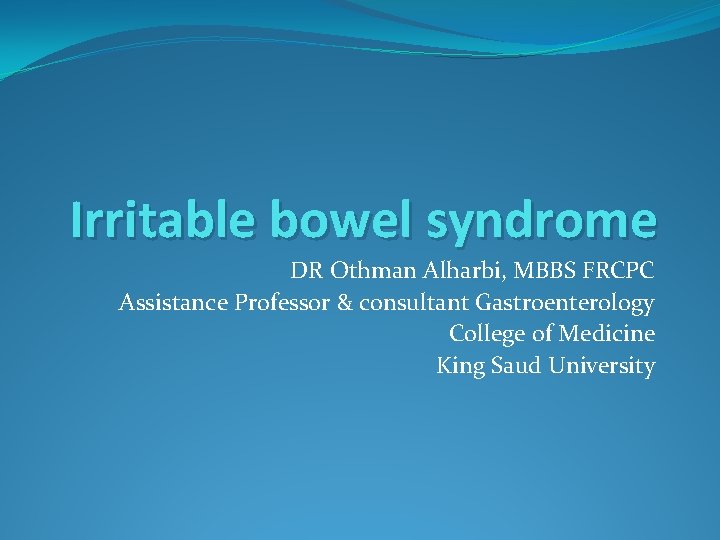 Irritable bowel syndrome

DR Othman Alharbi, MBBS FRCPC
Assistance Professor & consultant Gastroenterology
College of Medicine
King Saud University